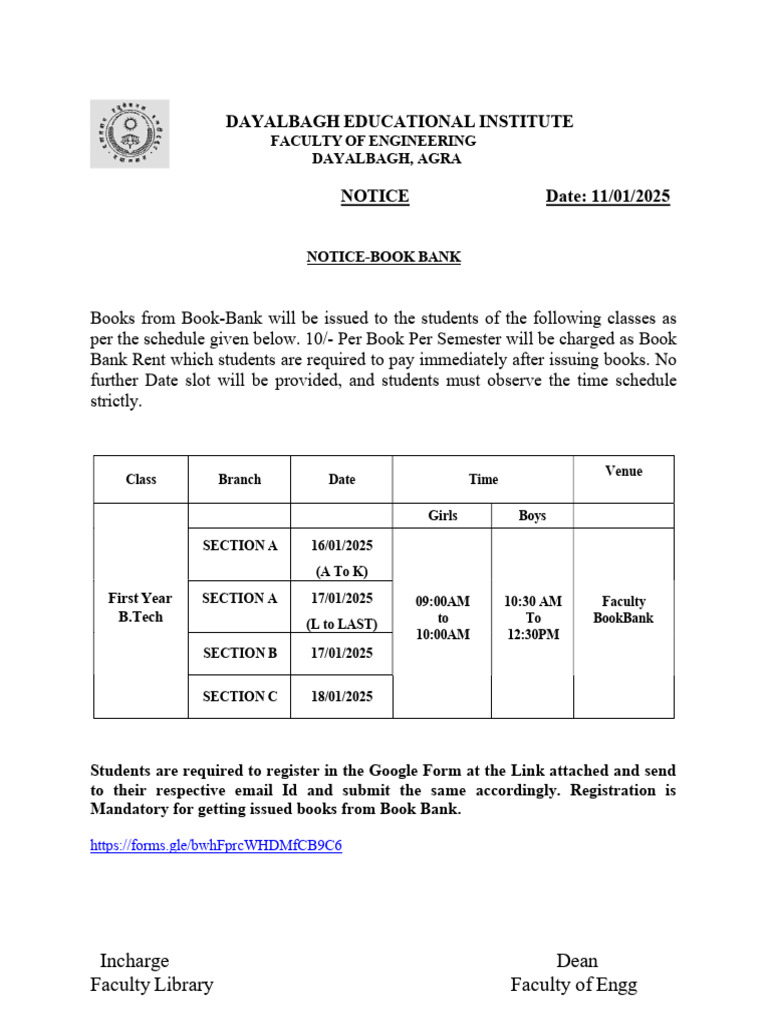 DAYALBAGH EDUCATIONAL INSTITUTE
FACULTY OF ENGINEERING
DAYALBAGH, AGRA

NOTICE Date: 11/01/2025

NOTICE-BOOK BANK

Books from Book-Bank will be issued to the students of the following classes as per the schedule given below. 10/- Per Book Per Semester will be charged as Book Bank Rent which students are required to pay immediately after issuing books. No further Date slot will be provided, and students must observe the time schedule strictly.

| Class | Branch | Date | Time | | Venue |
|---|---|---|---|---|---|
| | | | Girls | Boys | |
| First Year B.Tech | SECTION A | 16/01/2025 (A To K) | 09:00AM to 10:00AM | 10:30 AM To 12:30PM | Faculty BookBank |
| | SECTION A | 17/01/2025 (L to LAST) | | | |
| | SECTION B | 17/01/2025 | | | |
| | SECTION C | 18/01/2025 | | | |

Students are required to register in the Google Form at the Link attached and send to their respective email Id and submit the same accordingly. Registration is Mandatory for getting issued books from Book Bank.

https://forms.gle/bwhFprcWHDMfCB9C6

Incharge
Faculty Library

Dean
Faculty of Engg